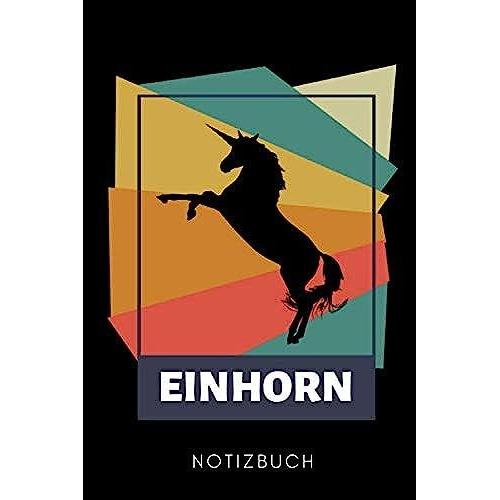 EINHORN

NOTIZBUCH